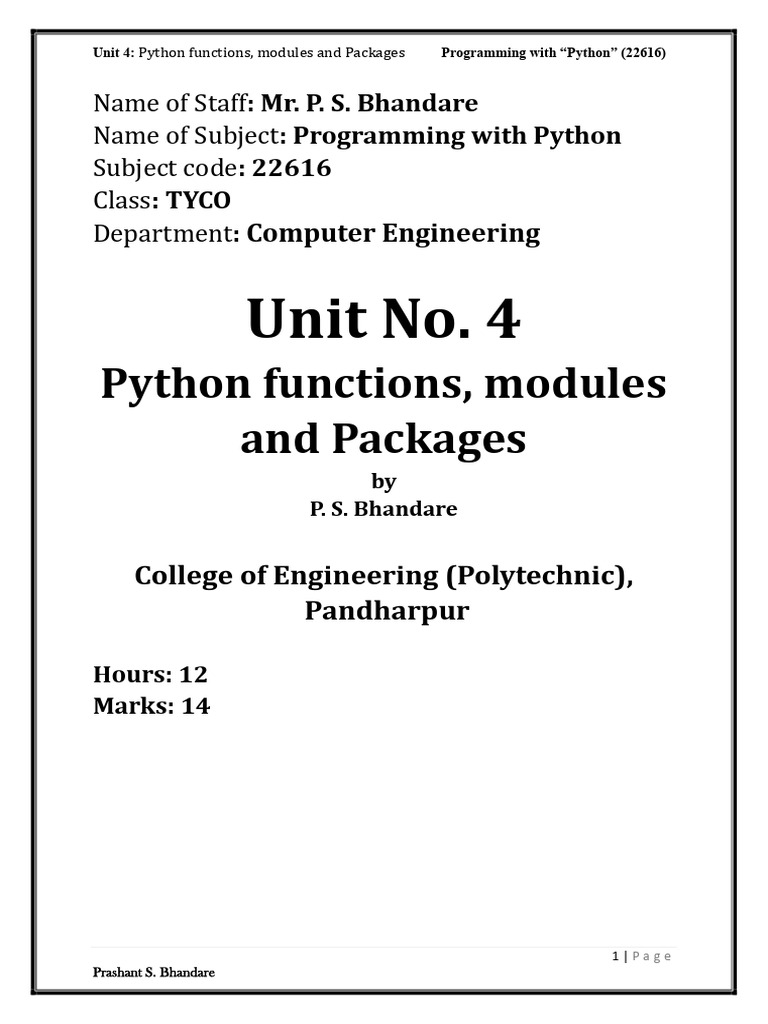 Unit 4: Python functions, modules and Packages Programming with "Python" (22616)

Name of Staff: Mr. P. S. Bhandare
Name of Subject: Programming with Python
Subject code: 22616
Class: TYCO
Department: Computer Engineering

Unit No. 4

Python functions, modules and Packages

by
P. S. Bhandare

College of Engineering (Polytechnic), Pandharpur

Hours: 12
Marks: 14

1 | P a g e

Prashant S. Bhandare